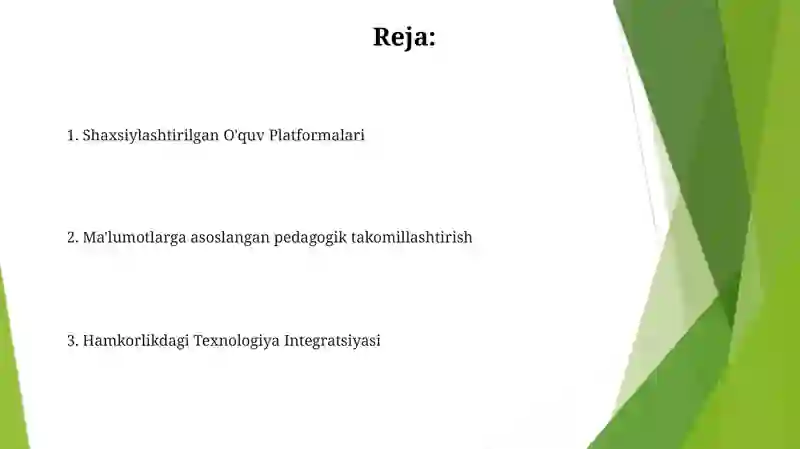 Reja:

1. Shaxsiylashtirilgan O'quv Platformalari

2. Ma'lumotlarga asoslangan pedagogik takomillashtirish

3. Hamkorlikdagi Texnologiya Integratsiyasi